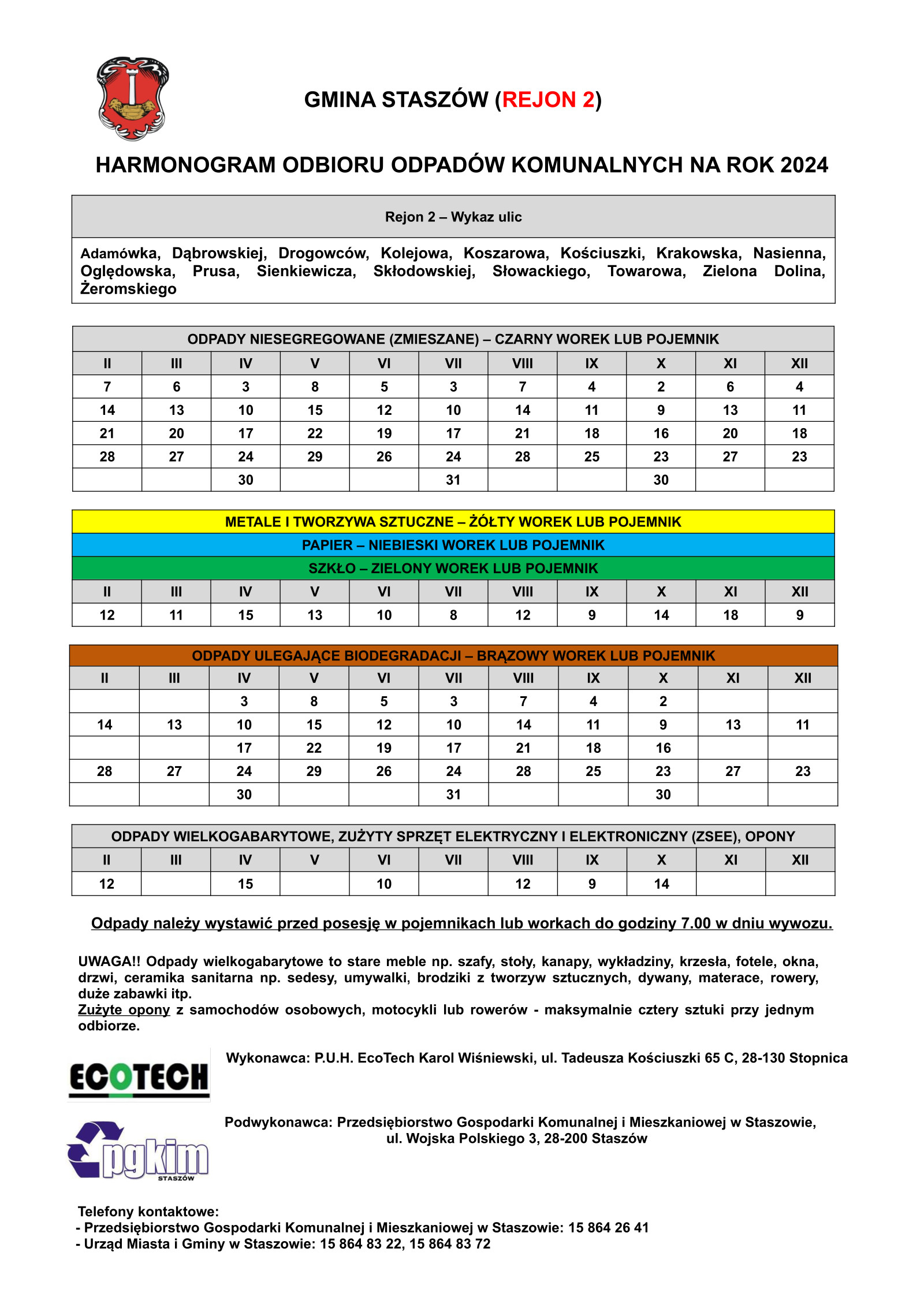 GMINA STASZÓW (REJON 2)

HARMONOGRAM ODBIORU ODPADÓW KOMUNALNYCH NA ROK 2024

Rejon 2 – Wykaz ulic

Adamówka, Dąbrowskiej, Drogowców, Kolejowa, Koszarowa, Kościuszki, Krakowska, Nasienna, Oględowska, Prusa, Sienkiewicza, Skłodowskiej, Słowackiego, Towarowa, Zielona Dolina, Żeromskiego

ODPADY NIESEGREGOWANE (ZMIESZANE) – CZARNY WOREK LUB POJEMNIK

| II | III | IV | V | VI | VII | VIII | IX | X | XI | XII |
|---|---|---|---|---|---|---|---|---|---|---|
| 7 | 6 | 3 | 8 | 5 | 3 | 7 | 4 | 2 | 6 | 4 |
| 14 | 13 | 10 | 15 | 12 | 10 | 14 | 11 | 9 | 13 | 11 |
| 21 | 20 | 17 | 22 | 19 | 17 | 21 | 18 | 16 | 20 | 18 |
| 28 | 27 | 24 | 29 | 26 | 24 | 28 | 25 | 23 | 27 | 23 |
| | | 30 | | | 31 | | | 30 | | |

METALE I TWORZYWA SZTUCZNE – ŻÓŁTY WOREK LUB POJEMNIK
PAPIER – NIEBIESKI WOREK LUB POJEMNIK
SZKŁO – ZIELONY WOREK LUB POJEMNIK

| II | III | IV | V | VI | VII | VIII | IX | X | XI | XII |
|---|---|---|---|---|---|---|---|---|---|---|
| 12 | 11 | 15 | 13 | 10 | 8 | 12 | 9 | 14 | 18 | 9 |

ODPADY ULEGAJĄCE BIODEGRADACJI – BRĄZOWY WOREK LUB POJEMNIK

| II | III | IV | V | VI | VII | VIII | IX | X | XI | XII |
|---|---|---|---|---|---|---|---|---|---|---|
| | | 3 | 8 | 5 | 3 | 7 | 4 | 2 | | |
| 14 | 13 | 10 | 15 | 12 | 10 | 14 | 11 | 9 | 13 | 11 |
| | | 17 | 22 | 19 | 17 | 21 | 18 | 16 | | |
| 28 | 27 | 24 | 29 | 26 | 24 | 28 | 25 | 23 | 27 | 23 |
| | | 30 | | | 31 | | | 30 | | |

ODPADY WIELKOGABARYTOWE, ZUŻYTY SPRZĘT ELEKTRYCZNY I ELEKTRONICZNY (ZSEE), OPONY

| II | III | IV | V | VI | VII | VIII | IX | X | XI | XII |
|---|---|---|---|---|---|---|---|---|---|---|
| 12 | | 15 | | 10 | | 12 | 9 | 14 | | |

Odpady należy wystawić przed posesję w pojemnikach lub workach do godziny 7.00 w dniu wywozu.

UWAGA!! Odpady wielkogabarytowe to stare meble np. szafy, stoły, kanapy, wykładziny, krzesła, fotele, okna, drzwi, ceramika sanitarna np. sedesy, umywalki, brodziki z tworzyw sztucznych, dywany, materace, rowery, duże zabawki itp.
Zużyte opony z samochodów osobowych, motocykli lub rowerów - maksymalnie cztery sztuki przy jednym odbiorze.

ECOTECH

Wykonawca: P.U.H. EcoTech Karol Wiśniewski, ul. Tadeusza Kościuszki 65 C, 28-130 Stopnica

pgkim STASZÓW

Podwykonawca: Przedsiębiorstwo Gospodarki Komunalnej i Mieszkaniowej w Staszowie, ul. Wojska Polskiego 3, 28-200 Staszów

Telefony kontaktowe:
- Przedsiębiorstwo Gospodarki Komunalnej i Mieszkaniowej w Staszowie: 15 864 26 41
- Urząd Miasta i Gminy w Staszowie: 15 864 83 22, 15 864 83 72